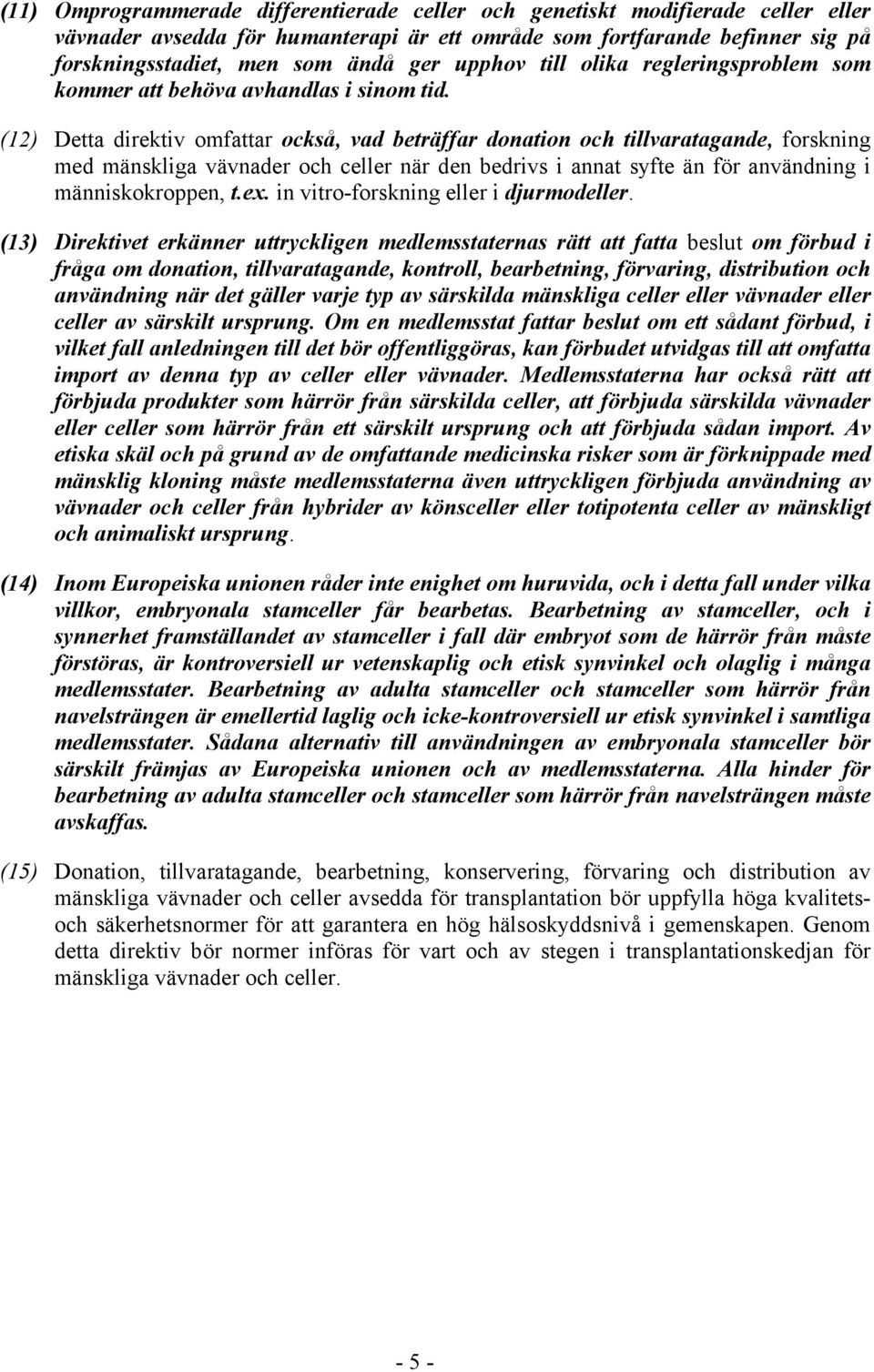 (11) Omprogrammerade differentierade celler och genetiskt modifierade celler eller vävnader avsedda för humanterapi är ett område som fortfarande befinner sig på forskningsstadiet, men som ändå ger upphov till olika regleringsproblem som kommer att behöva avhandlas i sinom tid.

(12) Detta direktiv omfattar också, vad beträffar donation och tillvaratagande, forskning med mänskliga vävnader och celler när den bedrivs i annat syfte än för användning i människokroppen, t.ex. in vitro-forskning eller i djurmodeller.

(13) Direktivet erkänner uttryckligen medlemsstaternas rätt att fatta beslut om förbud i fråga om donation, tillvaratagande, kontroll, bearbetning, förvaring, distribution och användning när det gäller varje typ av särskilda mänskliga celler eller vävnader eller celler av särskilt ursprung. Om en medlemsstat fattar beslut om ett sådant förbud, i vilket fall anledningen till det bör offentliggöras, kan förbudet utvidgas till att omfatta import av denna typ av celler eller vävnader. Medlemsstaterna har också rätt att förbjuda produkter som härrör från särskilda celler, att förbjuda särskilda vävnader eller celler som härrör från ett särskilt ursprung och att förbjuda sådan import. Av etiska skäl och på grund av de omfattande medicinska risker som är förknippade med mänsklig kloning måste medlemsstaterna även uttryckligen förbjuda användning av vävnader och celler från hybrider av könsceller eller totipotenta celler av mänskligt och animaliskt ursprung.

(14) Inom Europeiska unionen råder inte enighet om huruvida, och i detta fall under vilka villkor, embryonala stamceller får bearbetas. Bearbetning av stamceller, och i synnerhet framställandet av stamceller i fall där embryot som de härrör från måste förstöras, är kontroversiell ur vetenskaplig och etisk synvinkel och olaglig i många medlemsstater. Bearbetning av adulta stamceller och stamceller som härrör från navelsträngen är emellertid laglig och icke-kontroversiell ur etisk synvinkel i samtliga medlemsstater. Sådana alternativ till användningen av embryonala stamceller bör särskilt främjas av Europeiska unionen och av medlemsstaterna. Alla hinder för bearbetning av adulta stamceller och stamceller som härrör från navelsträngen måste avskaffas.

(15) Donation, tillvaratagande, bearbetning, konservering, förvaring och distribution av mänskliga vävnader och celler avsedda för transplantation bör uppfylla höga kvalitets- och säkerhetsnormer för att garantera en hög hälsoskyddsnivå i gemenskapen. Genom detta direktiv bör normer införas för vart och av stegen i transplantationskedjan för mänskliga vävnader och celler.

- 5 -